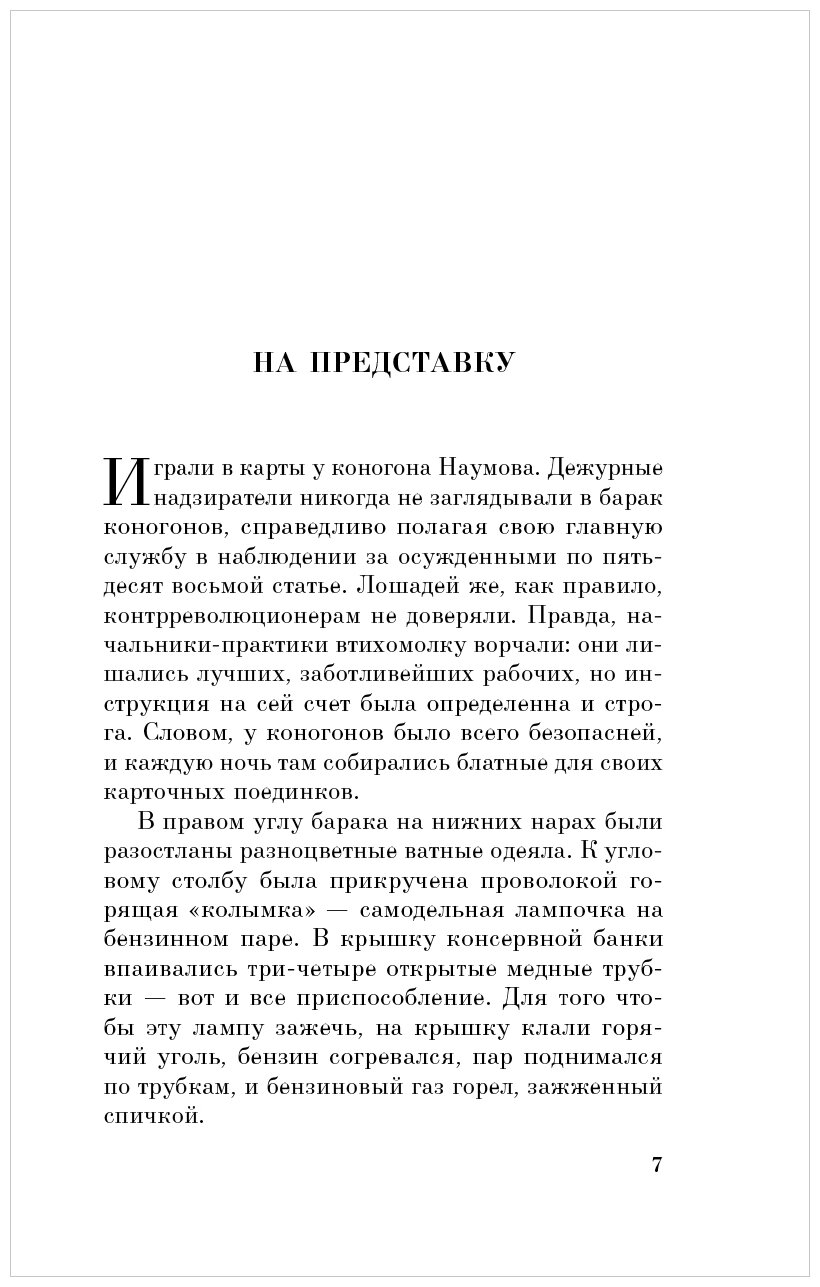 НА ПРЕДСТАВКУ

Играли в карты у коногона Наумова. Дежурные надзиратели никогда не заглядывали в барак коногонов, справедливо полагая свою главную службу в наблюдении за осужденными по пятьдесят восьмой статье. Лошадей же, как правило, контрреволюционерам не доверяли. Правда, начальники-практики втихомолку ворчали: они лишались лучших, заботливейших рабочих, но инструкция на сей счет была определенна и строга. Словом, у коногонов было всего безопасней, и каждую ночь там собирались блатные для своих карточных поединков.

В правом углу барака на нижних нарах были разостланы разноцветные ватные одеяла. К угловому столбу была прикручена проволокой горящая «колымка» — самодельная лампочка на бензинном паре. В крышку консервной банки впаивались три-четыре открытые медные трубки — вот и все приспособление. Для того чтобы эту лампу зажечь, на крышку клали горячий уголь, бензин согревался, пар поднимался по трубкам, и бензиновый газ горел, зажженный спичкой.

7